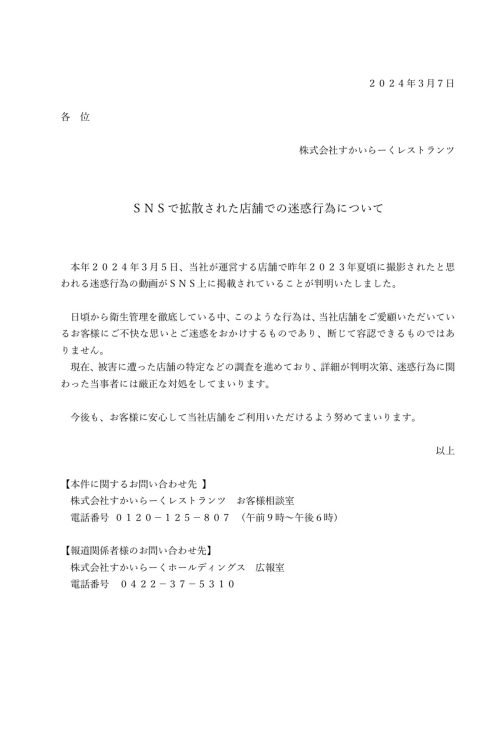 ２０２４年３月７日

各　位

株式会社すかいらーくレストランツ

ＳＮＳで拡散された店舗での迷惑行為について

本年２０２４年３月５日、当社が運営する店舗で昨年２０２３年夏頃に撮影されたと思われる迷惑行為の動画がＳＮＳ上に掲載されていることが判明いたしました。

日頃から衛生管理を徹底している中、このような行為は、当社店舗をご愛顧いただいているお客様にご不快な思いとご迷惑をおかけするものであり、断じて容認できるものではありません。
現在、被害に遭った店舗の特定などの調査を進めており、詳細が判明次第、迷惑行為に関わった当事者には厳正な対処をしてまいります。

今後も、お客様に安心して当社店舗をご利用いただけるよう努めてまいります。

以上

【本件に関するお問い合わせ先 】
株式会社すかいらーくレストランツ　お客様相談室
電話番号　０１２０－１２５－８０７　（午前９時～午後６時）

【報道関係者様のお問い合わせ先】
株式会社すかいらーくホールディングス　広報室
電話番号　０４２２－３７－５３１０